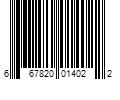 6 67820 01402 2